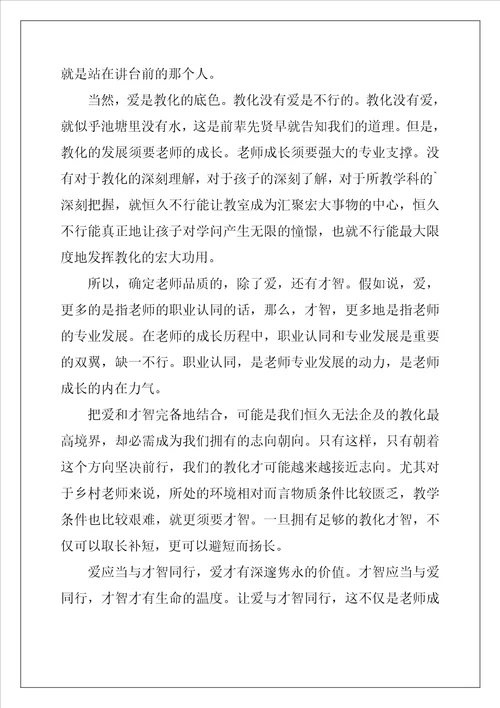 就是站在讲台前的那个人。

当然，爱是教化的底色。教化没有爱是不行的。教化没有爱，就似乎池塘里没有水，这是前辈先贤早就告知我们的道理。但是，教化的发展须要老师的成长。老师成长须要强大的专业支撑。没有对于教化的深刻理解，对于孩子的深刻了解，对于所教学科的`深刻把握，就恒久不行能让教室成为汇聚宏大事物的中心，恒久不行能真正地让孩子对学问产生无限的憧憬，也就不行能最大限度地发挥教化的宏大功用。

所以，确定老师品质的，除了爱，还有才智。假如说，爱，更多的是指老师的职业认同的话，那么，才智，更多地是指老师的专业发展。在老师的成长历程中，职业认同和专业发展是重要的双翼，缺一不行。职业认同，是老师专业发展的动力，是老师成长的内在力气。

把爱和才智完备地结合，可能是我们恒久无法企及的教化最高境界，却必需成为我们拥有的志向朝向。只有这样，只有朝着这个方向坚决前行，我们的教化才可能越来越接近志向。尤其对于乡村老师来说，所处的环境相对而言物质条件比较匮乏，教学条件也比较艰难，就更须要才智。一旦拥有足够的教化才智，不仅可以取长补短，更可以避短而扬长。

爱应当与才智同行，爱才有深邃隽永的价值。才智应当与爱同行，才智才有生命的温度。让爱与才智同行，这不仅是老师成